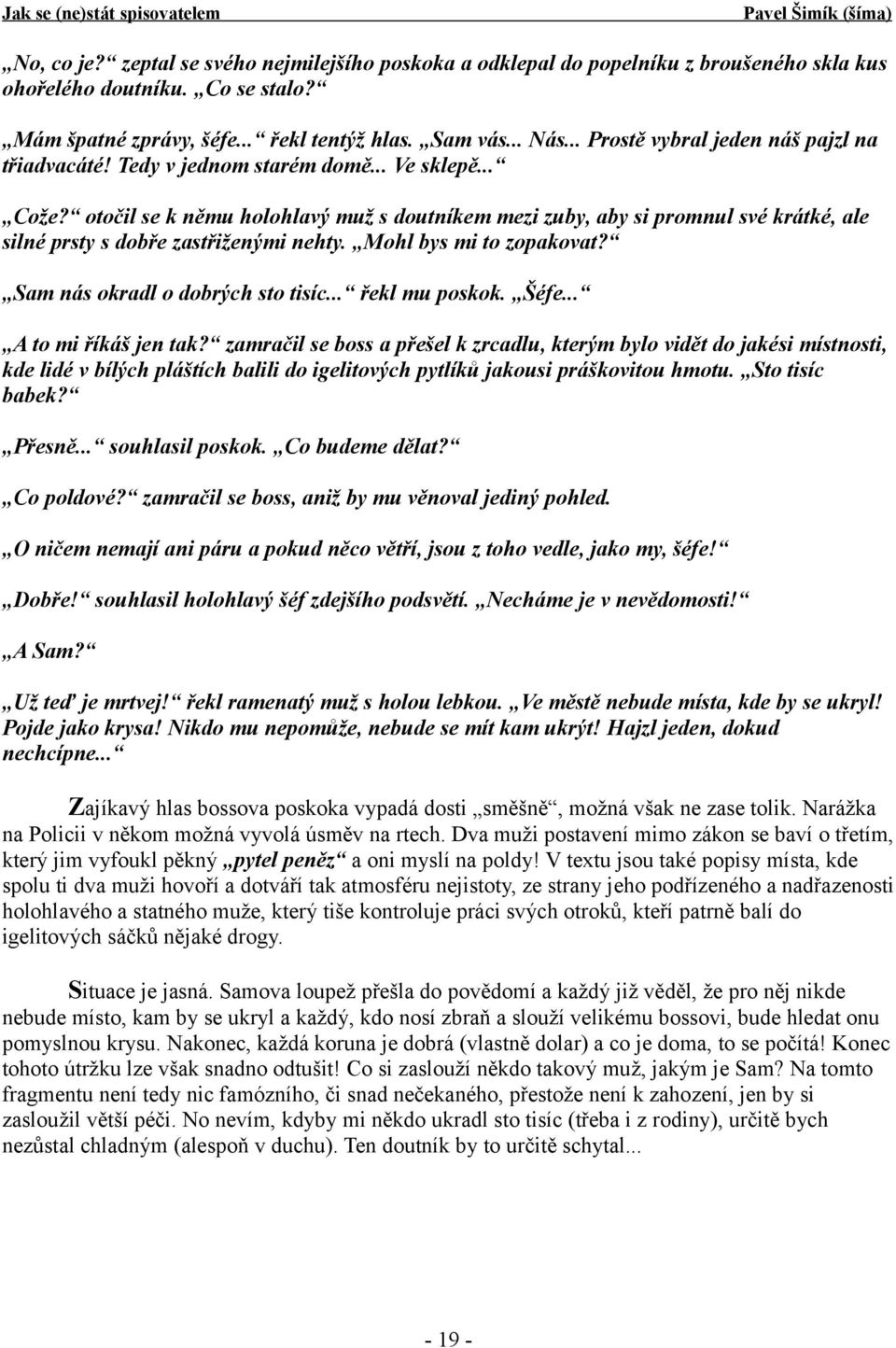 Jak se (ne)stát spisovatelem Pavel Šimík (šíma)

„No, co je?“ zeptal se svého nejmilejšího poskoka a odklepal do popelníku z broušeného skla kus ohořelého doutníku. „Co se stalo?“

„Mám špatné zprávy, šéfe...“ řekl tentýž hlas. „Sam vás... Nás... Prostě vybral jeden náš pajzl na třiadvacáté! Tedy v jednom starém domě... Ve sklepě...“

„Cože?“ otočil se k němu holohlavý muž s doutníkem mezi zuby, aby si promnul své krátké, ale silné prsty s dobře zastřiženými nehty. „Mohl bys mi to zopakovat?“

„Sam nás okradl o dobrých sto tisíc...“ řekl mu poskok. „Šéfe...“

„A to mi říkáš jen tak?“ zamračil se boss a přešel k zrcadlu, kterým bylo vidět do jakési místnosti, kde lidé v bílých pláštích balili do igelitových pytlíků jakousi práškovitou hmotu. „Sto tisíc babek?“

„Přesně...“ souhlasil poskok. „Co budeme dělat?“

„Co poldové?“ zamračil se boss, aniž by mu věnoval jediný pohled.

„O ničem nemají ani páru a pokud něco větří, jsou z toho vedle, jako my, šéfe!“

„Dobře!“ souhlasil holohlavý šéf zdejšího podsvětí. „Necháme je v nevědomosti!“

„A Sam?“

„Už teď je mrtvej!“ řekl ramenatý muž s holou lebkou. „Ve městě nebude místa, kde by se ukryl! Pojde jako krysa! Nikdo mu nepomůže, nebude se mít kam ukrýt! Hajzl jeden, dokud nechcípne...“

Zajíkavý hlas bossova poskoka vypadá dosti „směšně“, možná však ne zase tolik. Narážka na Policii v někom možná vyvolá úsměv na rtech. Dva muži postavení mimo zákon se baví o třetím, který jim vyfoukl pěkný „pytel peněz“ a oni myslí na poldy! V textu jsou také popisy místa, kde spolu ti dva muži hovoří a dotváří tak atmosféru nejistoty, ze strany jeho podřízeného a nadřazenosti holohlavého a statného muže, který tiše kontroluje práci svých otroků, kteří patrně balí do igelitových sáčků nějaké drogy.

Situace je jasná. Samova loupež přešla do povědomí a každý již věděl, že pro něj nikde nebude místo, kam by se ukryl a každý, kdo nosí zbraň a slouží velikému bossovi, bude hledat onu pomyslnou krysu. Nakonec, každá koruna je dobrá (vlastně dolar) a co je doma, to se počítá! Konec tohoto útržku lze však snadno odtušit! Co si zaslouží někdo takový muž, jakým je Sam? Na tomto fragmentu není tedy nic famózního, či snad nečekaného, přestože není k zahození, jen by si zasloužil větší péči. No nevím, kdyby mi někdo ukradl sto tisíc (třeba i z rodiny), určitě bych nezůstal chladným (alespoň v duchu). Ten doutník by to určitě schytal...

- 19 -